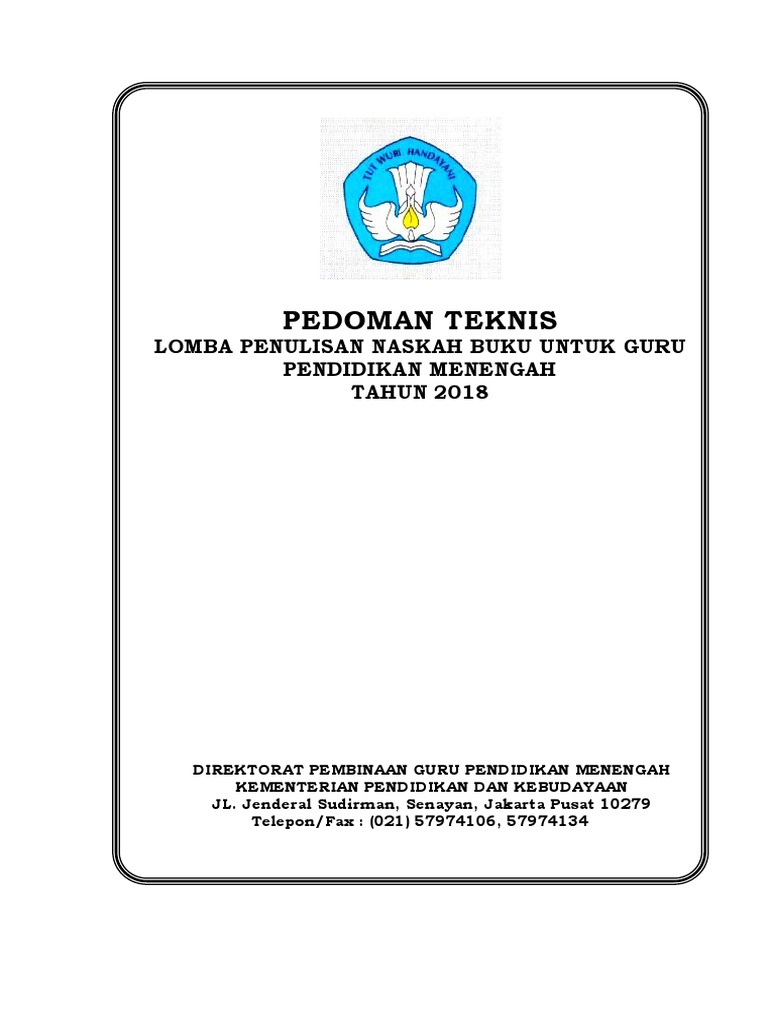 TUT WURI HANDAYANI

PEDOMAN TEKNIS
LOMBA PENULISAN NASKAH BUKU UNTUK GURU
PENDIDIKAN MENENGAH
TAHUN 2018

DIREKTORAT PEMBINAAN GURU PENDIDIKAN MENENGAH
KEMENTERIAN PENDIDIKAN DAN KEBUDAYAAN
JL. Jenderal Sudirman, Senayan, Jakarta Pusat 10279
Telepon/Fax : (021) 57974106, 57974134